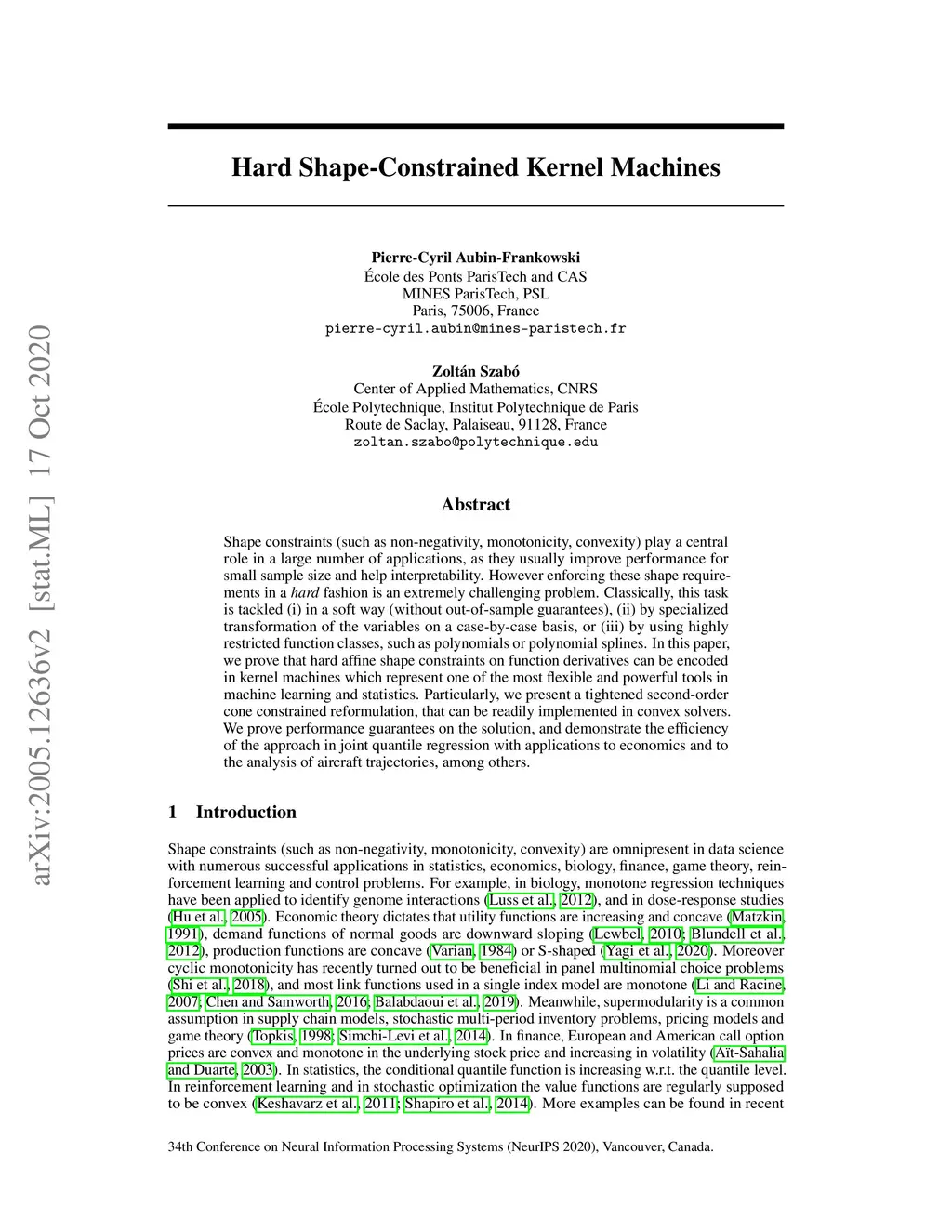 arXiv:2005.12636v2 [stat.ML] 17 Oct 2020

Hard Shape-Constrained Kernel Machines

Pierre-Cyril Aubin-Frankowski
École des Ponts ParisTech and CAS
MINES ParisTech, PSL
Paris, 75006, France
pierre-cyril.aubin@mines-paristech.fr

Zoltán Szabó
Center of Applied Mathematics, CNRS
École Polytechnique, Institut Polytechnique de Paris
Route de Saclay, Palaiseau, 91128, France
zoltan.szabo@polytechnique.edu

Abstract

Shape constraints (such as non-negativity, monotonicity, convexity) play a central role in a large number of applications, as they usually improve performance for small sample size and help interpretability. However enforcing these shape requirements in a hard fashion is an extremely challenging problem. Classically, this task is tackled (i) in a soft way (without out-of-sample guarantees), (ii) by specialized transformation of the variables on a case-by-case basis, or (iii) by using highly restricted function classes, such as polynomials or polynomial splines. In this paper, we prove that hard affine shape constraints on function derivatives can be encoded in kernel machines which represent one of the most flexible and powerful tools in machine learning and statistics. Particularly, we present a tightened second-order cone constrained reformulation, that can be readily implemented in convex solvers. We prove performance guarantees on the solution, and demonstrate the efficiency of the approach in joint quantile regression with applications to economics and to the analysis of aircraft trajectories, among others.

1 Introduction

Shape constraints (such as non-negativity, monotonicity, convexity) are omnipresent in data science with numerous successful applications in statistics, economics, biology, finance, game theory, reinforcement learning and control problems. For example, in biology, monotone regression techniques have been applied to identify genome interactions (Luss et al., 2012), and in dose-response studies (Hu et al., 2005). Economic theory dictates that utility functions are increasing and concave (Matzkin, 1991), demand functions of normal goods are downward sloping (Lewbel, 2010; Blundell et al., 2012), production functions are concave (Varian, 1984) or S-shaped (Yagi et al., 2020). Moreover cyclic monotonicity has recently turned out to be beneficial in panel multinomial choice problems (Shi et al., 2018), and most link functions used in a single index model are monotone (Li and Racine, 2007; Chen and Samworth, 2016; Balabdaoui et al., 2019). Meanwhile, supermodularity is a common assumption in supply chain models, stochastic multi-period inventory problems, pricing models and game theory (Topkis, 1998; Simchi-Levi et al., 2014). In finance, European and American call option prices are convex and monotone in the underlying stock price and increasing in volatility (Aït-Sahalia and Duarte, 2003). In statistics, the conditional quantile function is increasing w.r.t. the quantile level. In reinforcement learning and in stochastic optimization the value functions are regularly supposed to be convex (Keshavarz et al., 2011; Shapiro et al., 2014). More examples can be found in recent

34th Conference on Neural Information Processing Systems (NeurIPS 2020), Vancouver, Canada.